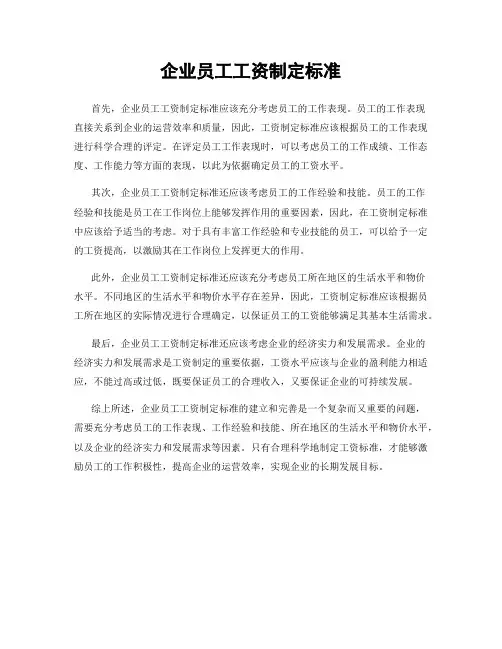 企业员工工资制定标准

首先，企业员工工资制定标准应该充分考虑员工的工作表现。员工的工作表现直接关系到企业的运营效率和质量，因此，工资制定标准应该根据员工的工作表现进行科学合理的评定。在评定员工工作表现时，可以考虑员工的工作成绩、工作态度、工作能力等方面的表现，以此为依据确定员工的工资水平。

其次，企业员工工资制定标准还应该考虑员工的工作经验和技能。员工的工作经验和技能是员工在工作岗位上能够发挥作用的重要因素，因此，在工资制定标准中应该给予适当的考虑。对于具有丰富工作经验和专业技能的员工，可以给予一定的工资提高，以激励其在工作岗位上发挥更大的作用。

此外，企业员工工资制定标准还应该充分考虑员工所在地区的生活水平和物价水平。不同地区的生活水平和物价水平存在差异，因此，工资制定标准应该根据员工所在地区的实际情况进行合理确定，以保证员工的工资能够满足其基本生活需求。

最后，企业员工工资制定标准还应该考虑企业的经济实力和发展需求。企业的经济实力和发展需求是工资制定的重要依据，工资水平应该与企业的盈利能力相适应，不能过高或过低，既要保证员工的合理收入，又要保证企业的可持续发展。

综上所述，企业员工工资制定标准的建立和完善是一个复杂而又重要的问题，需要充分考虑员工的工作表现、工作经验和技能、所在地区的生活水平和物价水平，以及企业的经济实力和发展需求等因素。只有合理科学地制定工资标准，才能够激励员工的工作积极性，提高企业的运营效率，实现企业的长期发展目标。